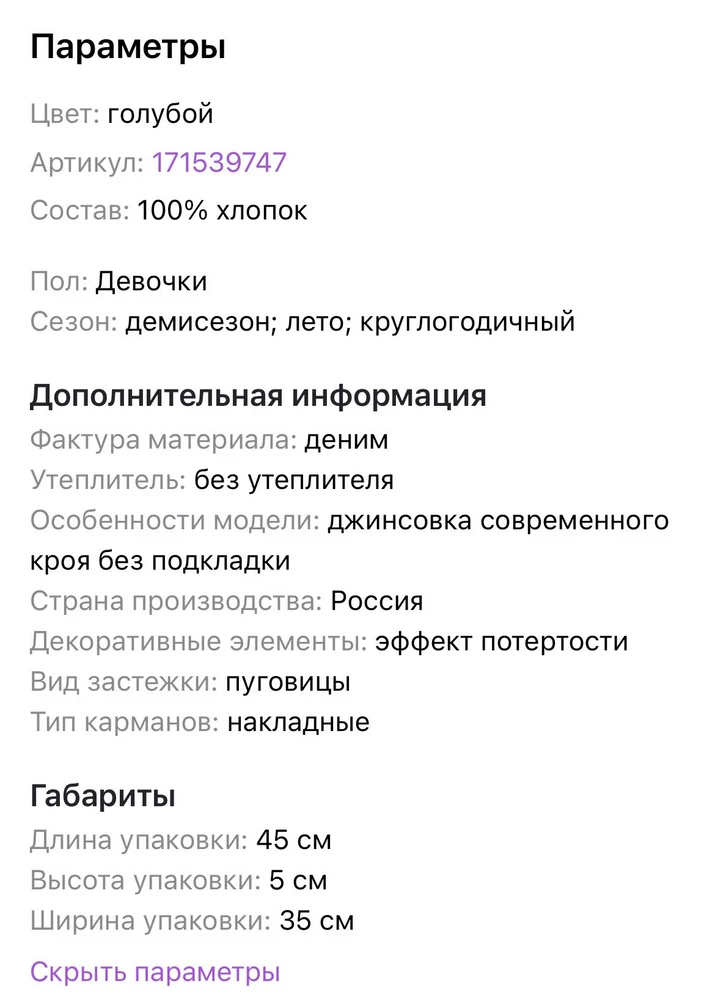 Параметры

Цвет: голубой

Артикул: 171539747

Состав: 100% хлопок

Пол: Девочки
Сезон: демисезон; лето; круглогодичный

Дополнительная информация
Фактура материала: деним
Утеплитель: без утеплителя
Особенности модели: джинсовка современного кроя без подкладки
Страна производства: Россия
Декоративные элементы: эффект потертости
Вид застежки: пуговицы
Тип карманов: накладные

Габариты
Длина упаковки: 45 см
Высота упаковки: 5 см
Ширина упаковки: 35 см

Скрыть параметры